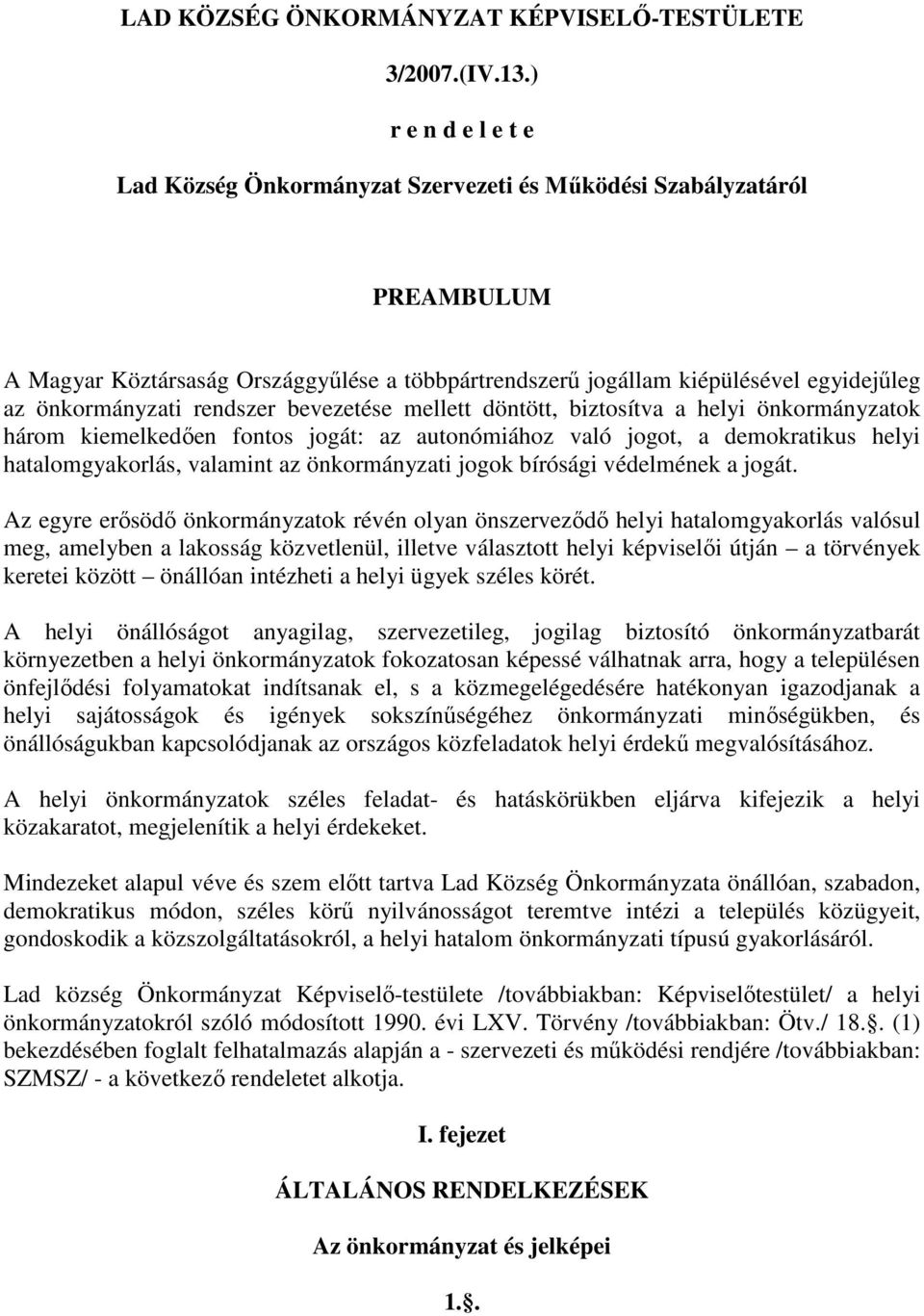 LAD KÖZSÉG ÖNKORMÁNYZAT KÉPVISELŐ-TESTÜLETE

3/2007.(IV.13.)

r e n d e l e t e

Lad Község Önkormányzat Szervezeti és Működési Szabályzatáról

PREAMBULUM

A Magyar Köztársaság Országgyűlése a többpártrendszerű jogállam kiépülésével egyidejűleg az önkormányzati rendszer bevezetése mellett döntött, biztosítva a helyi önkormányzatok három kiemelkedően fontos jogát: az autonómiához való jogot, a demokratikus helyi hatalomgyakorlás, valamint az önkormányzati jogok bírósági védelmének a jogát.

Az egyre erősödő önkormányzatok révén olyan önszerveződő helyi hatalomgyakorlás valósul meg, amelyben a lakosság közvetlenül, illetve választott helyi képviselői útján – a törvények keretei között – önállóan intézheti a helyi ügyek széles körét.

A helyi önállóságot anyagilag, szervezetileg, jogilag biztosító önkormányzatbarát környezetben a helyi önkormányzatok fokozatosan képessé válhatnak arra, hogy a településen önfejlődési folyamatokat indítsanak el, s a közmegelégedésére hatékonyan igazodjanak a helyi sajátosságok és igények sokszínűségéhez önkormányzati minőségükben, és önállóságukban kapcsolódjanak az országos közfeladatok helyi érdekű megvalósításához.

A helyi önkormányzatok széles feladat- és hatáskörükben eljárva kifejezik a helyi közakaratot, megjelenítik a helyi érdekeket.

Mindezeket alapul véve és szem előtt tartva Lad Község Önkormányzata önállóan, szabadon, demokratikus módon, széles körű nyilvánosságot teremtve intézi a település közügyeit, gondoskodik a közszolgáltatásokról, a helyi hatalom önkormányzati típusú gyakorlásáról.

Lad község Önkormányzat Képviselő-testülete /továbbiakban: Képviselőtestület/ a helyi önkormányzatokról szóló módosított 1990. évi LXV. Törvény /továbbiakban: Ötv./ 18.§. (1) bekezdésében foglalt felhatalmazás alapján a - szervezeti és működési rendjére /továbbiakban: SZMSZ/ - a következő rendeletet alkotja.

I. fejezet

ÁLTALÁNOS RENDELKEZÉSEK

Az önkormányzat és jelképei

1.§.